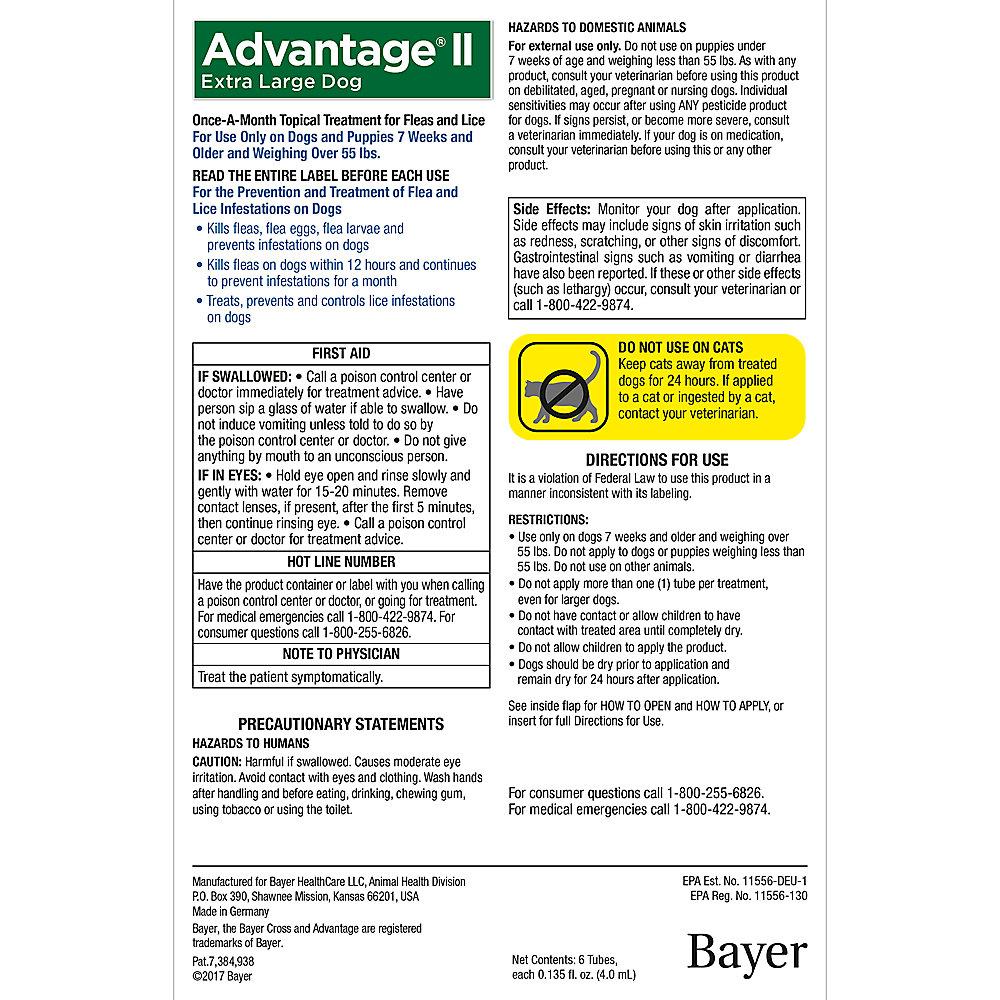 Advantage® II
Extra Large Dog

Once-A-Month Topical Treatment for Fleas and Lice
For Use Only on Dogs and Puppies 7 Weeks and Older and Weighing Over 55 lbs.

READ THE ENTIRE LABEL BEFORE EACH USE
For the Prevention and Treatment of Flea and Lice Infestations on Dogs

• Kills fleas, flea eggs, flea larvae and prevents infestations on dogs
• Kills fleas on dogs within 12 hours and continues to prevent infestations for a month
• Treats, prevents and controls lice infestations on dogs

FIRST AID

IF SWALLOWED: • Call a poison control center or doctor immediately for treatment advice. • Have person sip a glass of water if able to swallow. • Do not induce vomiting unless told to do so by the poison control center or doctor. • Do not give anything by mouth to an unconscious person.

IF IN EYES: • Hold eye open and rinse slowly and gently with water for 15-20 minutes. Remove contact lenses, if present, after the first 5 minutes, then continue rinsing eye. • Call a poison control center or doctor for treatment advice.

HOT LINE NUMBER

Have the product container or label with you when calling a poison control center or doctor, or going for treatment. For medical emergencies call 1-800-422-9874. For consumer questions call 1-800-255-6826.

NOTE TO PHYSICIAN

Treat the patient symptomatically.

PRECAUTIONARY STATEMENTS
HAZARDS TO HUMANS

CAUTION: Harmful if swallowed. Causes moderate eye irritation. Avoid contact with eyes and clothing. Wash hands after handling and before eating, drinking, chewing gum, using tobacco or using the toilet.

HAZARDS TO DOMESTIC ANIMALS

For external use only. Do not use on puppies under 7 weeks of age and weighing less than 55 lbs. As with any product, consult your veterinarian before using this product on debilitated, aged, pregnant or nursing dogs. Individual sensitivities may occur after using ANY pesticide product for dogs. If signs persist, or become more severe, consult a veterinarian immediately. If your dog is on medication, consult your veterinarian before using this or any other product.

Side Effects: Monitor your dog after application. Side effects may include signs of skin irritation such as redness, scratching, or other signs of discomfort. Gastrointestinal signs such as vomiting or diarrhea have also been reported. If these or other side effects (such as lethargy) occur, consult your veterinarian or call 1-800-422-9874.

DO NOT USE ON CATS
Keep cats away from treated dogs for 24 hours. If applied to a cat or ingested by a cat, contact your veterinarian.

DIRECTIONS FOR USE

It is a violation of Federal Law to use this product in a manner inconsistent with its labeling.

RESTRICTIONS:
• Use only on dogs 7 weeks and older and weighing over 55 lbs. Do not apply to dogs or puppies weighing less than 55 lbs. Do not use on other animals.
• Do not apply more than one (1) tube per treatment, even for larger dogs.
• Do not have contact or allow children to have contact with treated area until completely dry.
• Do not allow children to apply the product.
• Dogs should be dry prior to application and remain dry for 24 hours after application.

See inside flap for HOW TO OPEN and HOW TO APPLY, or insert for full Directions for Use.

For consumer questions call 1-800-255-6826.
For medical emergencies call 1-800-422-9874.

Manufactured for Bayer HealthCare LLC, Animal Health Division
P.O. Box 390, Shawnee Mission, Kansas 66201, USA
Made in Germany
Bayer, the Bayer Cross and Advantage are registered trademarks of Bayer.
Pat.7,384,938
©2017 Bayer

EPA Est. No. 11556-DEU-1
EPA Reg. No. 11556-130

Net Contents: 6 Tubes, each 0.135 fl. oz. (4.0 mL)

Bayer